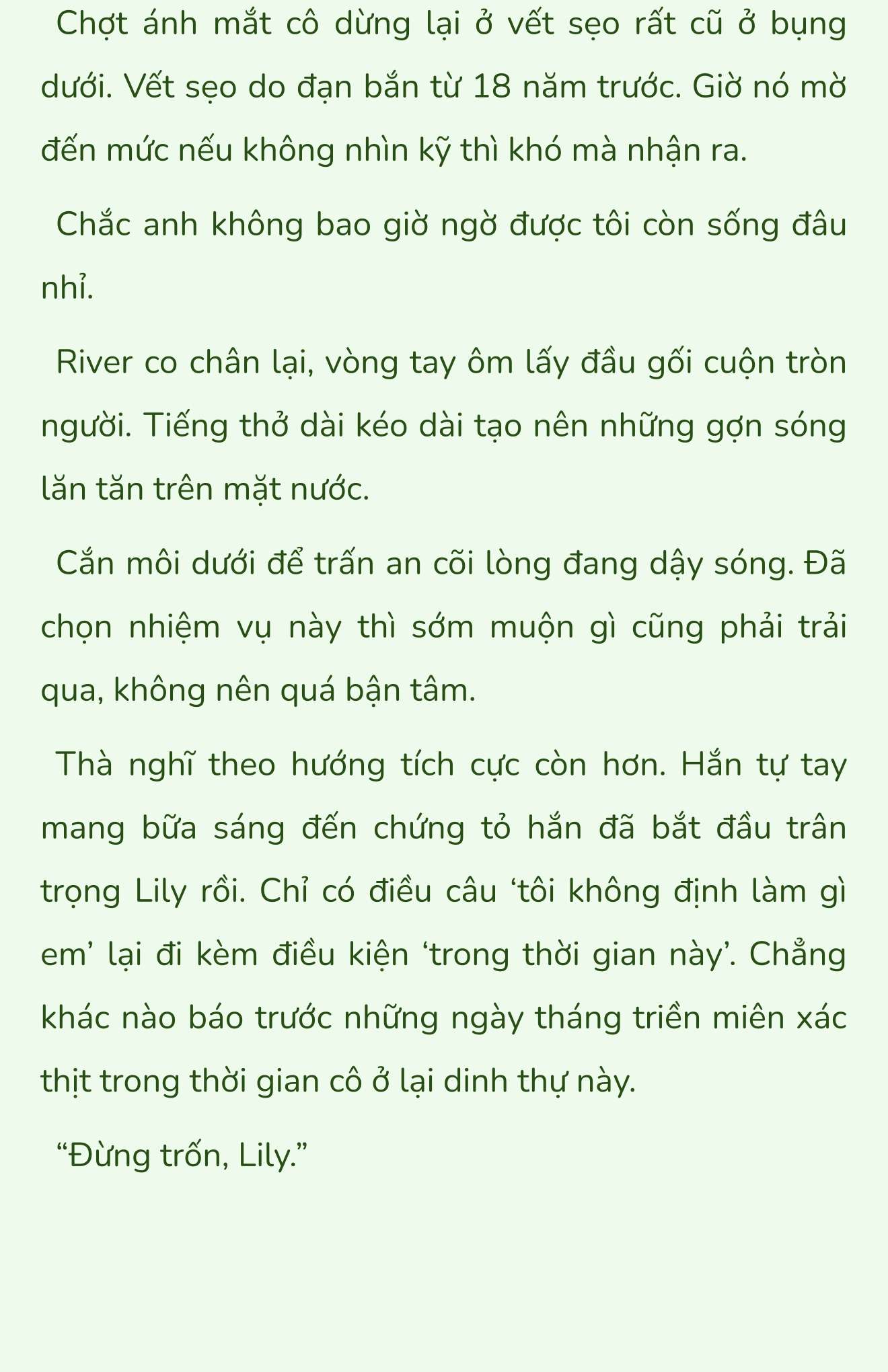 Chợt ánh mắt cô dừng lại ở vết sẹo rất cũ ở bụng dưới. Vết sẹo do đạn bắn từ 18 năm trước. Giờ nó mờ đến mức nếu không nhìn kỹ thì khó mà nhận ra.

Chắc anh không bao giờ ngờ được tôi còn sống đâu nhỉ.

River co chân lại, vòng tay ôm lấy đầu gối cuộn tròn người. Tiếng thở dài kéo dài tạo nên những gợn sóng lăn tăn trên mặt nước.

Cắn môi dưới để trấn an cõi lòng đang dậy sóng. Đã chọn nhiệm vụ này thì sớm muộn gì cũng phải trải qua, không nên quá bận tâm.

Thà nghĩ theo hướng tích cực còn hơn. Hắn tự tay mang bữa sáng đến chứng tỏ hắn đã bắt đầu trân trọng Lily rồi. Chỉ có điều câu ‘tôi không định làm gì em’ lại đi kèm điều kiện ‘trong thời gian này’. Chẳng khác nào báo trước những ngày tháng triền miên xác thịt trong thời gian cô ở lại dinh thự này.

“Đừng trốn, Lily.”